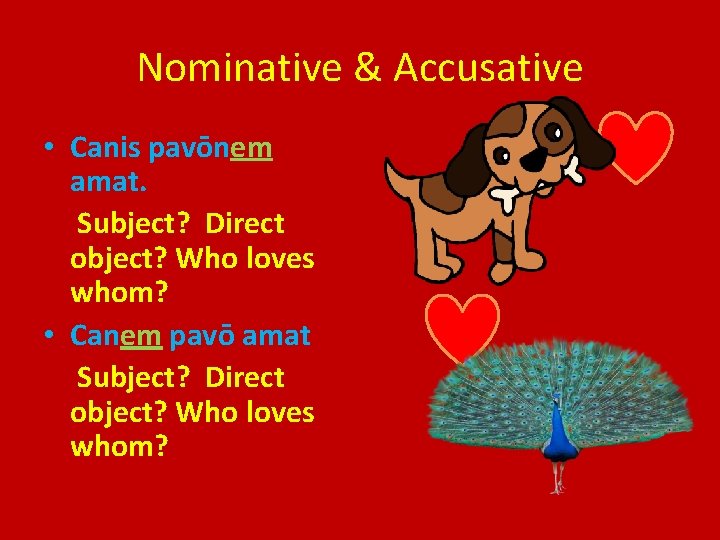 Nominative & Accusative

• Canis pavōnem amat.

Subject? Direct object? Who loves whom?

• Canem pavō amat

Subject? Direct object? Who loves whom?